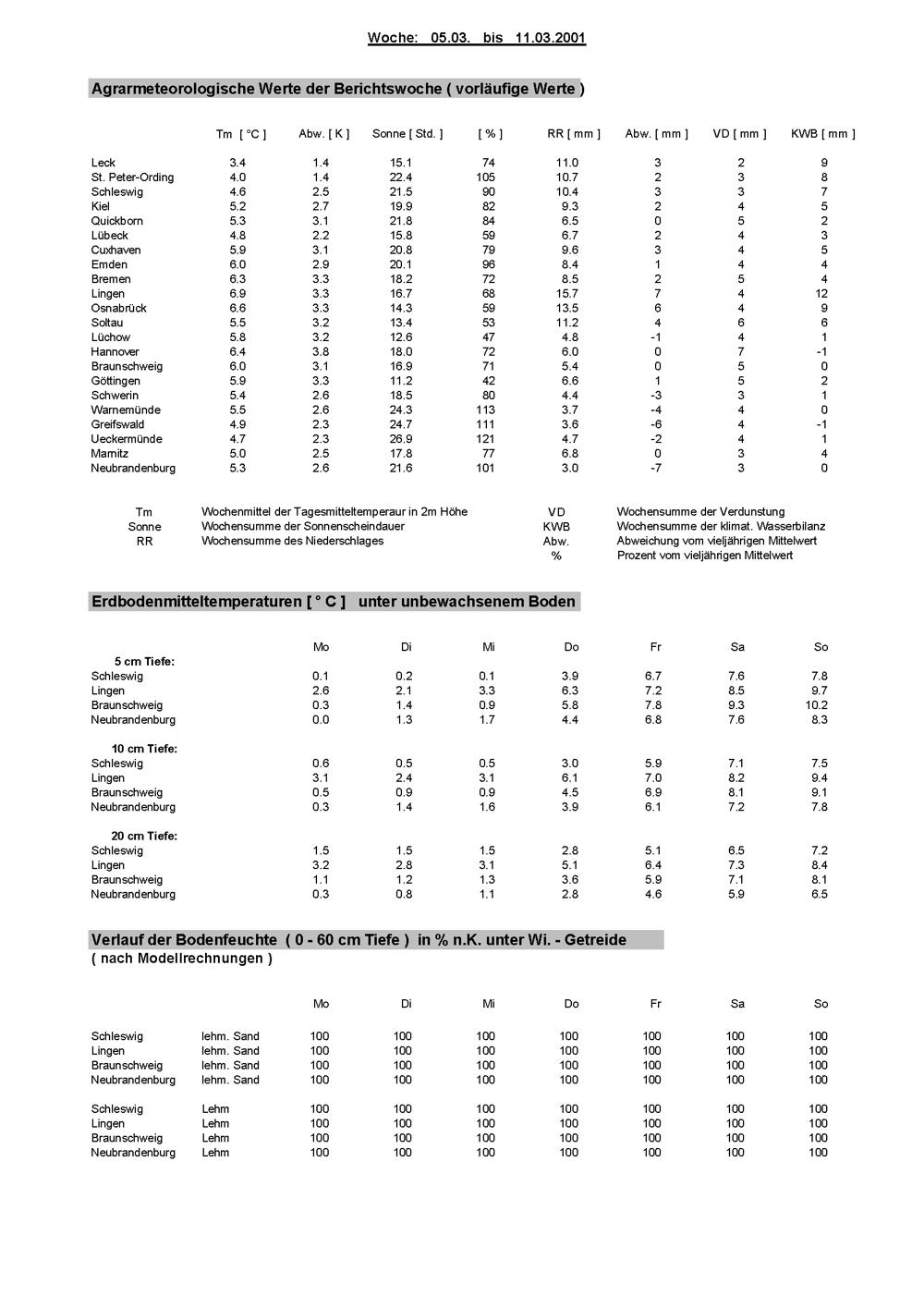 Woche: 05.03. bis 11.03.2001

Agrarmeteorologische Werte der Berichtswoche ( vorläufige Werte )

|  | Tm [ °C ] | Abw. [ K ] | Sonne [ Std. ] | [ % ] | RR [ mm ] | Abw. [ mm ] | VD [ mm ] | KWB [ mm ] |
|---|---|---|---|---|---|---|---|---|
| Leck | 3.4 | 1.4 | 15.1 | 74 | 11.0 | 3 | 2 | 9 |
| St. Peter-Ording | 4.0 | 1.4 | 22.4 | 105 | 10.7 | 2 | 3 | 8 |
| Schleswig | 4.6 | 2.5 | 21.5 | 90 | 10.4 | 3 | 3 | 7 |
| Kiel | 5.2 | 2.7 | 19.9 | 82 | 9.3 | 2 | 4 | 5 |
| Quickborn | 5.3 | 3.1 | 21.8 | 84 | 6.5 | 0 | 5 | 2 |
| Lübeck | 4.8 | 2.2 | 15.8 | 59 | 6.7 | 2 | 4 | 3 |
| Cuxhaven | 5.9 | 3.1 | 20.8 | 79 | 9.6 | 3 | 4 | 5 |
| Emden | 6.0 | 2.9 | 20.1 | 96 | 8.4 | 1 | 4 | 4 |
| Bremen | 6.3 | 3.3 | 18.2 | 72 | 8.5 | 2 | 5 | 4 |
| Lingen | 6.9 | 3.3 | 16.7 | 68 | 15.7 | 7 | 4 | 12 |
| Osnabrück | 6.6 | 3.3 | 14.3 | 59 | 13.5 | 6 | 4 | 9 |
| Soltau | 5.5 | 3.2 | 13.4 | 53 | 11.2 | 4 | 6 | 6 |
| Lüchow | 5.8 | 3.2 | 12.6 | 47 | 4.8 | -1 | 4 | 1 |
| Hannover | 6.4 | 3.8 | 18.0 | 72 | 6.0 | 0 | 7 | -1 |
| Braunschweig | 6.0 | 3.1 | 16.9 | 71 | 5.4 | 0 | 5 | 0 |
| Göttingen | 5.9 | 3.3 | 11.2 | 42 | 6.6 | 1 | 5 | 2 |
| Schwerin | 5.4 | 2.6 | 18.5 | 80 | 4.4 | -3 | 3 | 1 |
| Warnemünde | 5.5 | 2.6 | 24.3 | 113 | 3.7 | -4 | 4 | 0 |
| Greifswald | 4.9 | 2.3 | 24.7 | 111 | 3.6 | -6 | 4 | -1 |
| Ueckermünde | 4.7 | 2.3 | 26.9 | 121 | 4.7 | -2 | 4 | 1 |
| Marnitz | 5.0 | 2.5 | 17.8 | 77 | 6.8 | 0 | 3 | 4 |
| Neubrandenburg | 5.3 | 2.6 | 21.6 | 101 | 3.0 | -7 | 3 | 0 |

Tm Wochenmittel der Tagesmitteltemperaur in 2m Höhe
Sonne Wochensumme der Sonnenscheindauer
RR Wochensumme des Niederschlages
VD Wochensumme der Verdunstung
KWB Wochensumme der klimat. Wasserbilanz
Abw. Abweichung vom vieljährigen Mittelwert
% Prozent vom vieljährigen Mittelwert

Erdbodenmitteltemperaturen [ ° C ] unter unbewachsenem Boden

|  | Mo | Di | Mi | Do | Fr | Sa | So |
|---|---|---|---|---|---|---|---|
| 5 cm Tiefe: |  |  |  |  |  |  |  |
| Schleswig | 0.1 | 0.2 | 0.1 | 3.9 | 6.7 | 7.6 | 7.8 |
| Lingen | 2.6 | 2.1 | 3.3 | 6.3 | 7.2 | 8.5 | 9.7 |
| Braunschweig | 0.3 | 1.4 | 0.9 | 5.8 | 7.8 | 9.3 | 10.2 |
| Neubrandenburg | 0.0 | 1.3 | 1.7 | 4.4 | 6.8 | 7.6 | 8.3 |
| 10 cm Tiefe: |  |  |  |  |  |  |  |
| Schleswig | 0.6 | 0.5 | 0.5 | 3.0 | 5.9 | 7.1 | 7.5 |
| Lingen | 3.1 | 2.4 | 3.1 | 6.1 | 7.0 | 8.2 | 9.4 |
| Braunschweig | 0.5 | 0.9 | 0.9 | 4.5 | 6.9 | 8.1 | 9.1 |
| Neubrandenburg | 0.3 | 1.4 | 1.6 | 3.9 | 6.1 | 7.2 | 7.8 |
| 20 cm Tiefe: |  |  |  |  |  |  |  |
| Schleswig | 1.5 | 1.5 | 1.5 | 2.8 | 5.1 | 6.5 | 7.2 |
| Lingen | 3.2 | 2.8 | 3.1 | 5.1 | 6.4 | 7.3 | 8.4 |
| Braunschweig | 1.1 | 1.2 | 1.3 | 3.6 | 5.9 | 7.1 | 8.1 |
| Neubrandenburg | 0.3 | 0.8 | 1.1 | 2.8 | 4.6 | 5.9 | 6.5 |

Verlauf der Bodenfeuchte ( 0 - 60 cm Tiefe ) in % n.K. unter Wi. - Getreide
( nach Modellrechnungen )

|  |  | Mo | Di | Mi | Do | Fr | Sa | So |
|---|---|---|---|---|---|---|---|---|
| Schleswig | lehm. Sand | 100 | 100 | 100 | 100 | 100 | 100 | 100 |
| Lingen | lehm. Sand | 100 | 100 | 100 | 100 | 100 | 100 | 100 |
| Braunschweig | lehm. Sand | 100 | 100 | 100 | 100 | 100 | 100 | 100 |
| Neubrandenburg | lehm. Sand | 100 | 100 | 100 | 100 | 100 | 100 | 100 |
| Schleswig | Lehm | 100 | 100 | 100 | 100 | 100 | 100 | 100 |
| Lingen | Lehm | 100 | 100 | 100 | 100 | 100 | 100 | 100 |
| Braunschweig | Lehm | 100 | 100 | 100 | 100 | 100 | 100 | 100 |
| Neubrandenburg | Lehm | 100 | 100 | 100 | 100 | 100 | 100 | 100 |